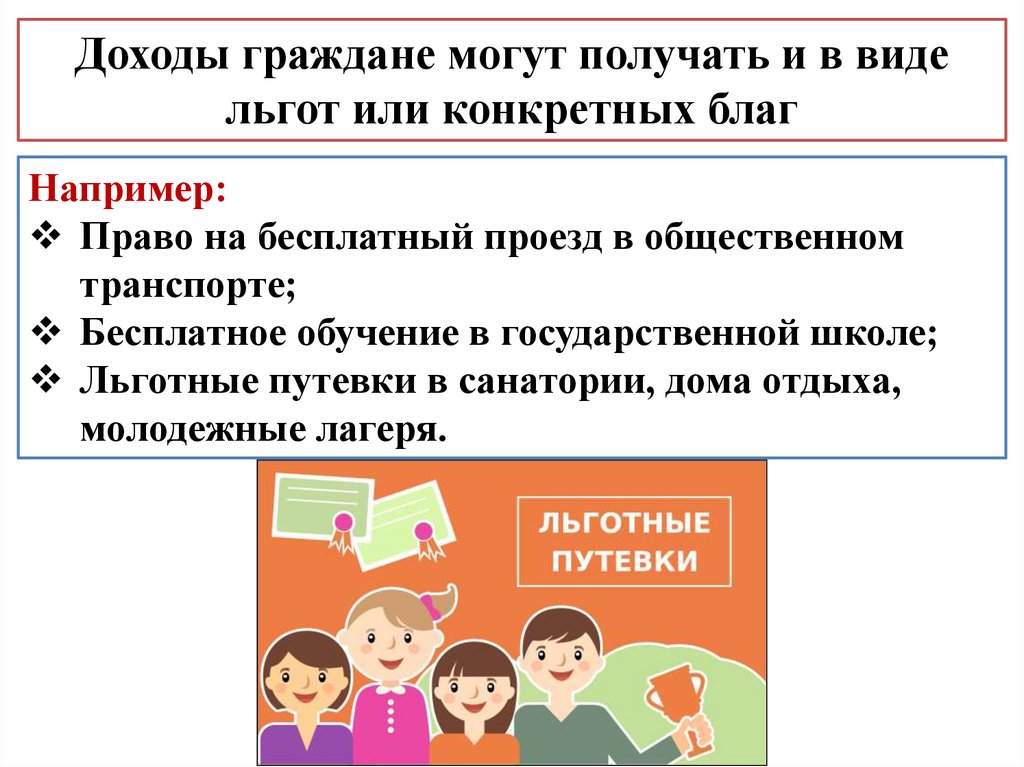 Доходы граждане могут получать и в виде льгот или конкретных благ

Например:
❖ Право на бесплатный проезд в общественном транспорте;
❖ Бесплатное обучение в государственной школе;
❖ Льготные путевки в санатории, дома отдыха, молодежные лагеря.

ЛЬГОТНЫЕ ПУТЕВКИ